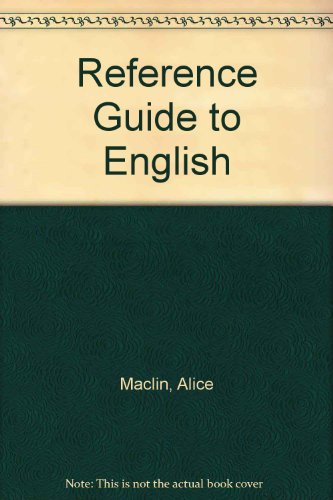 Reference Guide to English

Maclin, Alice

Note: This is not the actual book cover